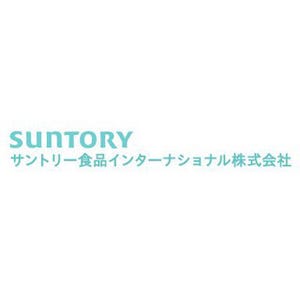 SUNTORY
サントリー食品インターナショナル株式会社